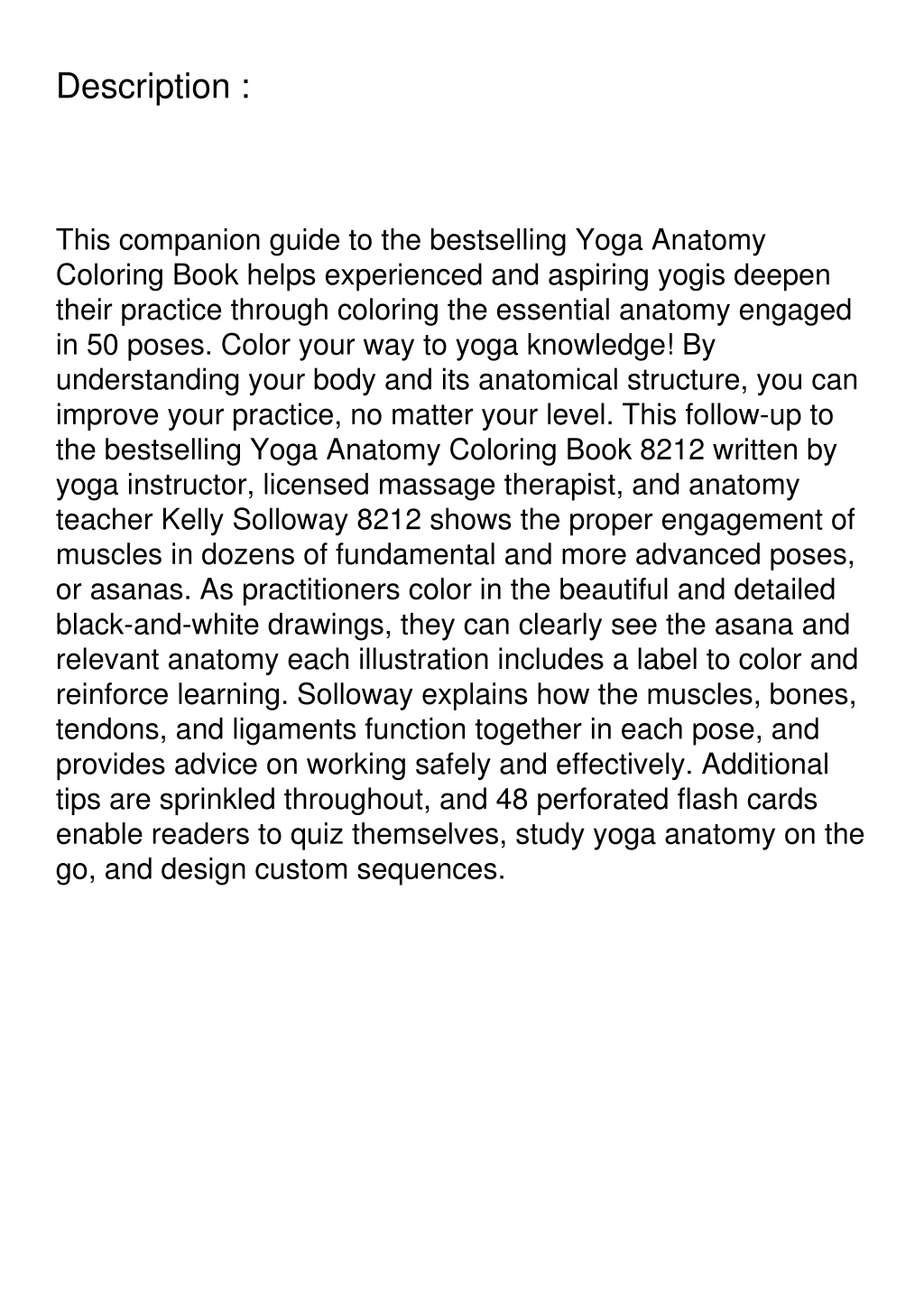 Description :

This companion guide to the bestselling Yoga Anatomy Coloring Book helps experienced and aspiring yogis deepen their practice through coloring the essential anatomy engaged in 50 poses. Color your way to yoga knowledge! By understanding your body and its anatomical structure, you can improve your practice, no matter your level. This follow-up to the bestselling Yoga Anatomy Coloring Book 8212 written by yoga instructor, licensed massage therapist, and anatomy teacher Kelly Solloway 8212 shows the proper engagement of muscles in dozens of fundamental and more advanced poses, or asanas. As practitioners color in the beautiful and detailed black-and-white drawings, they can clearly see the asana and relevant anatomy each illustration includes a label to color and reinforce learning. Solloway explains how the muscles, bones, tendons, and ligaments function together in each pose, and provides advice on working safely and effectively. Additional tips are sprinkled throughout, and 48 perforated flash cards enable readers to quiz themselves, study yoga anatomy on the go, and design custom sequences.